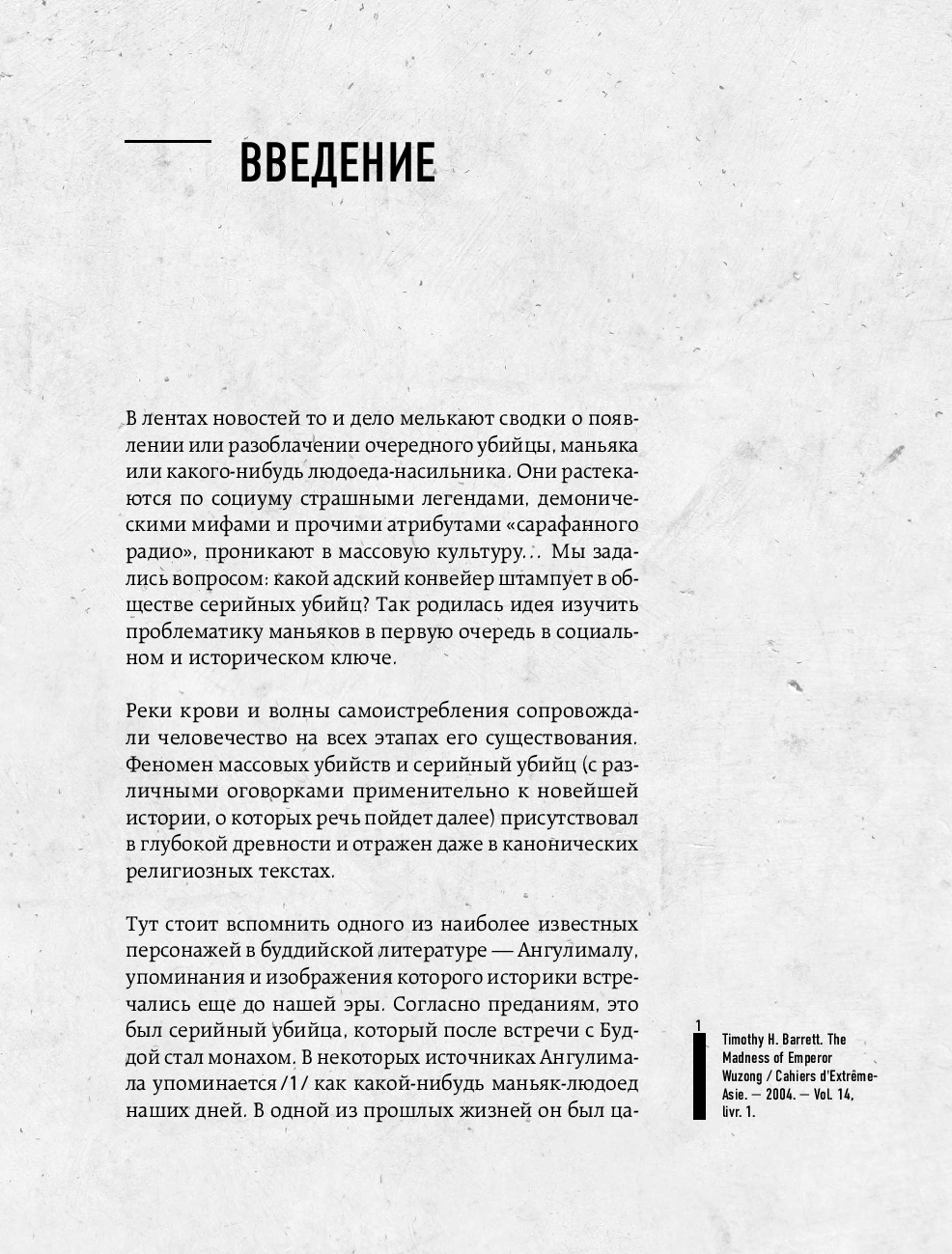 ВВЕДЕНИЕ

В лентах новостей то и дело мелькают сводки о появлении или разоблачении очередного убийцы, маньяка или какого-нибудь людоеда-насильника. Они растекаются по социуму страшными легендами, демоническими мифами и прочими атрибутами «сарафанного радио», проникают в массовую культуру... Мы задались вопросом: какой адский конвейер штампует в обществе серийных убийц? Так родилась идея изучить проблематику маньяков в первую очередь в социальном и историческом ключе.

Реки крови и волны самоистребления сопровождали человечество на всех этапах его существования. Феномен массовых убийств и серийный убийц (с различными оговорками применительно к новейшей истории, о которых речь пойдет далее) присутствовал в глубокой древности и отражен даже в канонических религиозных текстах.

Тут стоит вспомнить одного из наиболее известных персонажей в буддийской литературе — Ангулималу, упоминания и изображения которого историки встречались еще до нашей эры. Согласно преданиям, это был серийный убийца, который после встречи с Буддой стал монахом. В некоторых источниках Ангулимала упоминается /1/ как какой-нибудь маньяк-людоед наших дней. В одной из прошлых жизней он был ца-

1 Timothy H. Barrett. The Madness of Emperor Wuzong / Cahiers d'Extrême-Asie. — 2004. — Vol. 14, livr. 1.